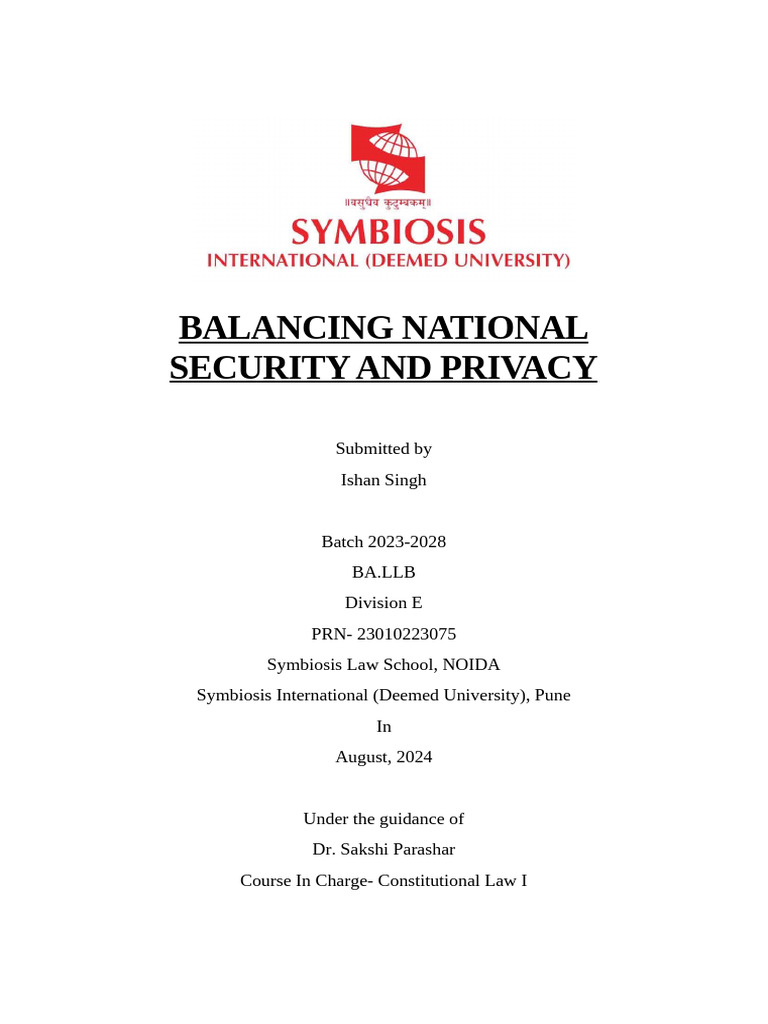 ॥वसुधैव कुटुम्बकम्॥
SYMBIOSIS
INTERNATIONAL (DEEMED UNIVERSITY)

BALANCING NATIONAL SECURITY AND PRIVACY

Submitted by
Ishan Singh

Batch 2023-2028
BA.LLB
Division E
PRN- 23010223075
Symbiosis Law School, NOIDA
Symbiosis International (Deemed University), Pune
In
August, 2024

Under the guidance of
Dr. Sakshi Parashar
Course In Charge- Constitutional Law I